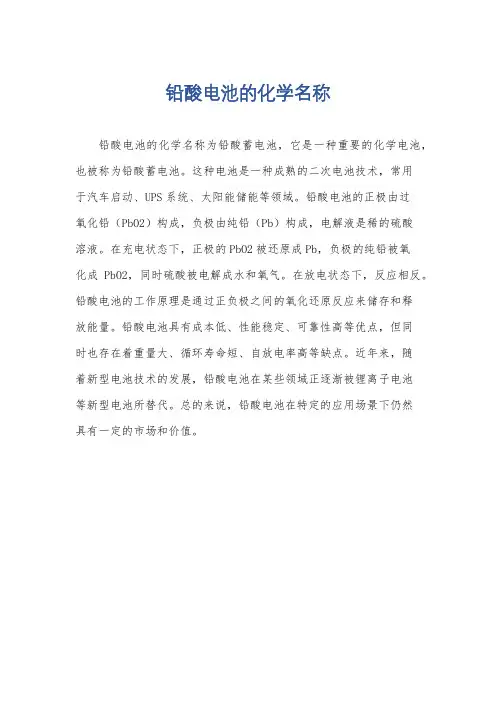 铅酸电池的化学名称

铅酸电池的化学名称为铅酸蓄电池，它是一种重要的化学电池，也被称为铅酸蓄电池。这种电池是一种成熟的二次电池技术，常用于汽车启动、UPS系统、太阳能储能等领域。铅酸电池的正极由过氧化铅（PbO2）构成，负极由纯铅（Pb）构成，电解液是稀的硫酸溶液。在充电状态下，正极的PbO2被还原成Pb，负极的纯铅被氧化成 PbO2，同时硫酸被电解成水和氧气。在放电状态下，反应相反。铅酸电池的工作原理是通过正负极之间的氧化还原反应来储存和释放能量。铅酸电池具有成本低、性能稳定、可靠性高等优点，但同时也存在着重量大、循环寿命短、自放电率高等缺点。近年来，随着新型电池技术的发展，铅酸电池在某些领域正逐渐被锂离子电池等新型电池所替代。总的来说，铅酸电池在特定的应用场景下仍然具有一定的市场和价值。